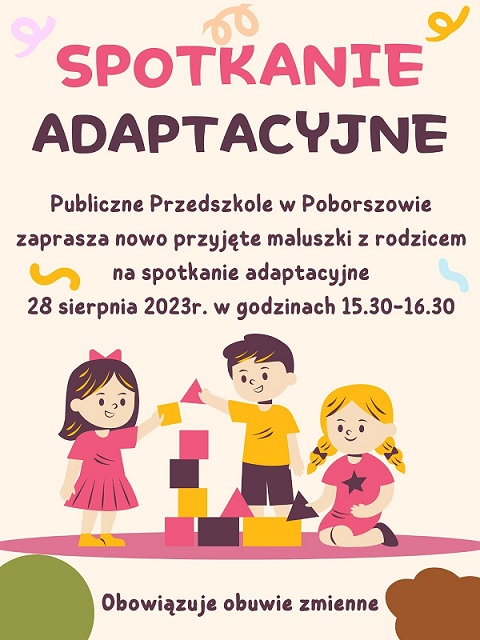 SPOTKANIE
ADAPTACYJNE

Publiczne Przedszkole w Poborszowie zaprasza nowo przyjęte maluszki z rodzicem na spotkanie adaptacyjne 28 sierpnia 2023r. w godzinach 15.30-16.30

Obowiązuje obuwie zmienne